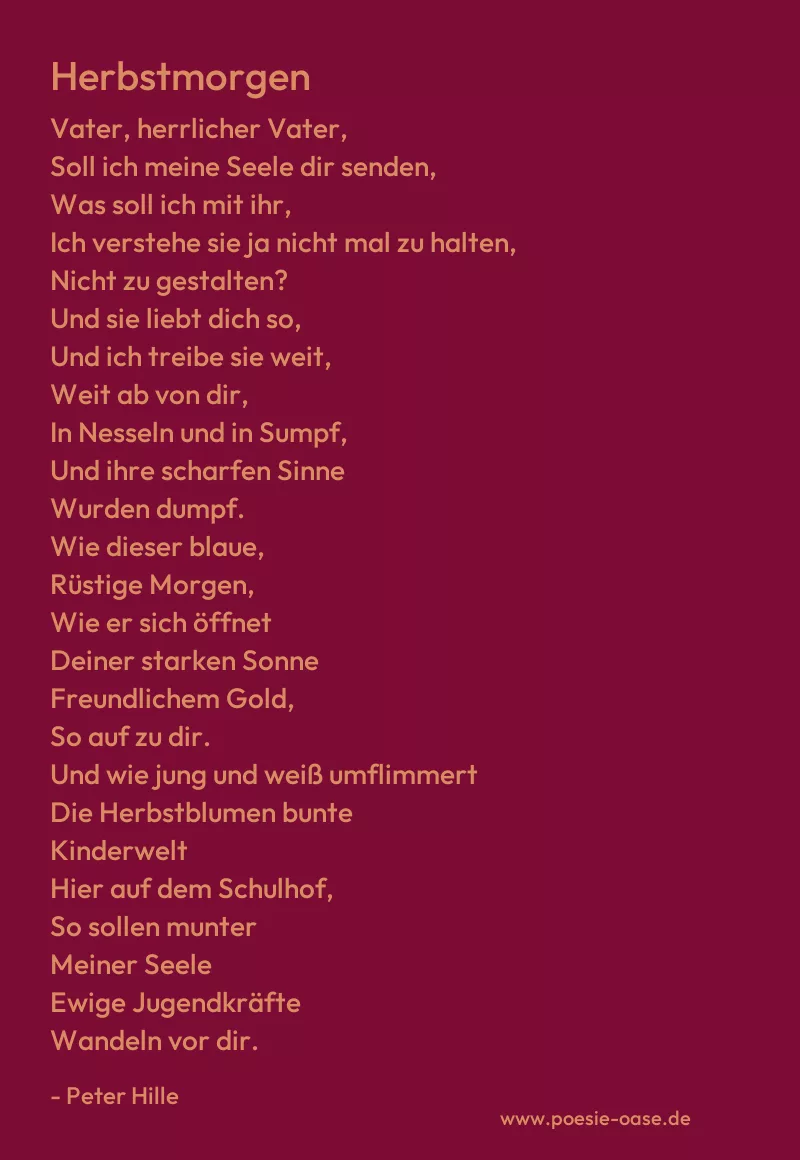 Herbstmorgen

Vater, herrlicher Vater,
Soll ich meine Seele dir senden,
Was soll ich mit ihr,
Ich verstehe sie ja nicht mal zu halten,
Nicht zu gestalten?
Und sie liebt dich so,
Und ich treibe sie weit,
Weit ab von dir,
In Nesseln und in Sumpf,
Und ihre scharfen Sinne
Wurden dumpf.
Wie dieser blaue,
Rüstige Morgen,
Wie er sich öffnet
Deiner starken Sonne
Freundlichem Gold,
So auf zu dir.
Und wie jung und weiß umflimmert
Die Herbstblumen bunte
Kinderwelt
Hier auf dem Schulhof,
So sollen munter
Meiner Seele
Ewige Jugendkräfte
Wandeln vor dir.

- Peter Hille

www.poesie-oase.de